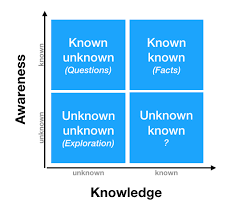 Awareness

known

unknown

Known unknown
(Questions)

Known known
(Facts)

Unknown unknown
(Exploration)

Unknown known
?

unknown

known

Knowledge